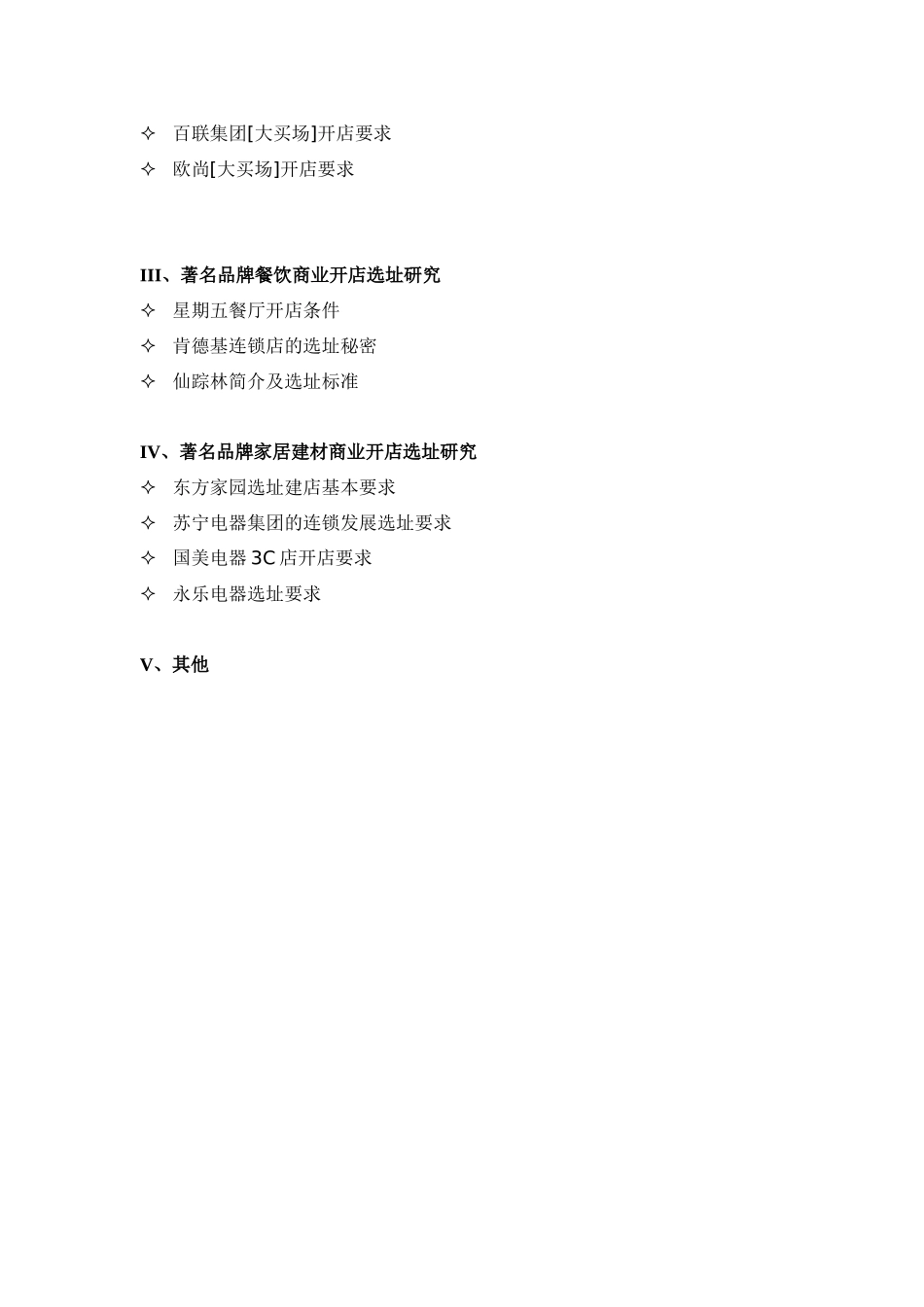 ✧ 百联集团[大买场]开店要求
✧ 欧尚[大买场]开店要求

III、著名品牌餐饮商业开店选址研究
✧ 星期五餐厅开店条件
✧ 肯德基连锁店的选址秘密
✧ 仙踪林简介及选址标准

IV、著名品牌家居建材商业开店选址研究
✧ 东方家园选址建店基本要求
✧ 苏宁电器集团的连锁发展选址要求
✧ 国美电器 3C 店开店要求
✧ 永乐电器选址要求

V、其他